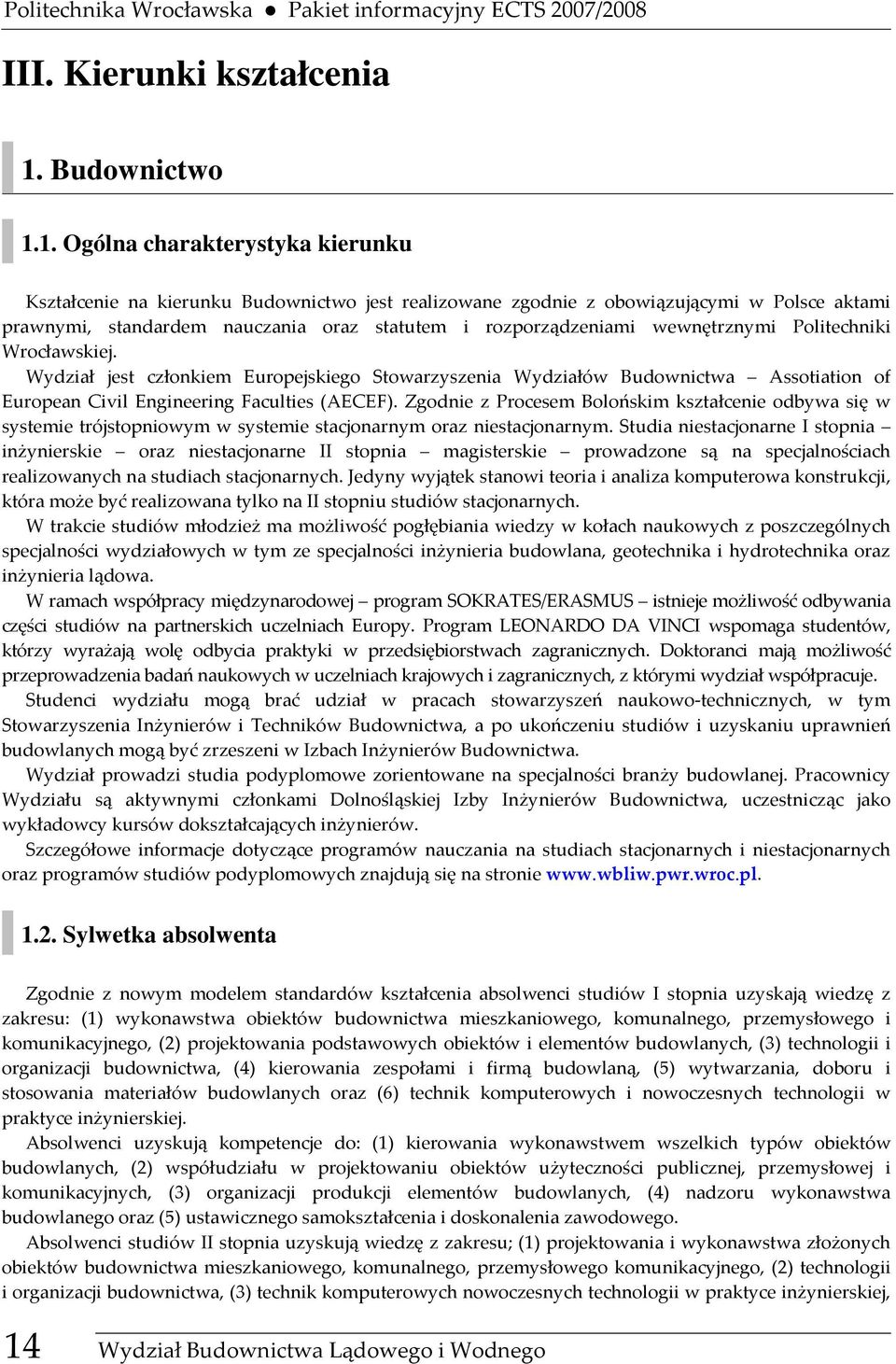 Politechnika Wrocławska ● Pakiet informacyjny ECTS 2007/2008

III. Kierunki kształcenia

1. Budownictwo

1.1. Ogólna charakterystyka kierunku

Kształcenie na kierunku Budownictwo jest realizowane zgodnie z obowiązującymi w Polsce aktami prawnymi, standardem nauczania oraz statutem i rozporządzeniami wewnętrznymi Politechniki Wrocławskiej.

Wydział jest członkiem Europejskiego Stowarzyszenia Wydziałów Budownictwa – Assotiation of European Civil Engineering Faculties (AECEF). Zgodnie z Procesem Bolońskim kształcenie odbywa się w systemie trójstopniowym w systemie stacjonarnym oraz niestacjonarnym. Studia niestacjonarne I stopnia – inżynierskie – oraz niestacjonarne II stopnia – magisterskie – prowadzone są na specjalnościach realizowanych na studiach stacjonarnych. Jedyny wyjątek stanowi teoria i analiza komputerowa konstrukcji, która może być realizowana tylko na II stopniu studiów stacjonarnych.

W trakcie studiów młodzież ma możliwość pogłębiania wiedzy w kołach naukowych z poszczególnych specjalności wydziałowych w tym ze specjalności inżynieria budowlana, geotechnika i hydrotechnika oraz inżynieria lądowa.

W ramach współpracy międzynarodowej – program SOKRATES/ERASMUS – istnieje możliwość odbywania części studiów na partnerskich uczelniach Europy. Program LEONARDO DA VINCI wspomaga studentów, którzy wyrażają wolę odbycia praktyki w przedsiębiorstwach zagranicznych. Doktoranci mają możliwość przeprowadzenia badań naukowych w uczelniach krajowych i zagranicznych, z którymi wydział współpracuje.

Studenci wydziału mogą brać udział w pracach stowarzyszeń naukowo-technicznych, w tym Stowarzyszenia Inżynierów i Techników Budownictwa, a po ukończeniu studiów i uzyskaniu uprawnień budowlanych mogą być zrzeszeni w Izbach Inżynierów Budownictwa.

Wydział prowadzi studia podyplomowe zorientowane na specjalności branży budowlanej. Pracownicy Wydziału są aktywnymi członkami Dolnośląskiej Izby Inżynierów Budownictwa, uczestnicząc jako wykładowcy kursów dokształcających inżynierów.

Szczegółowe informacje dotyczące programów nauczania na studiach stacjonarnych i niestacjonarnych oraz programów studiów podyplomowych znajdują się na stronie www.wbliw.pwr.wroc.pl.

1.2. Sylwetka absolwenta

Zgodnie z nowym modelem standardów kształcenia absolwenci studiów I stopnia uzyskają wiedzę z zakresu: (1) wykonawstwa obiektów budownictwa mieszkaniowego, komunalnego, przemysłowego i komunikacyjnego, (2) projektowania podstawowych obiektów i elementów budowlanych, (3) technologii i organizacji budownictwa, (4) kierowania zespołami i firmą budowlaną, (5) wytwarzania, doboru i stosowania materiałów budowlanych oraz (6) technik komputerowych i nowoczesnych technologii w praktyce inżynierskiej.

Absolwenci uzyskują kompetencje do: (1) kierowania wykonawstwem wszelkich typów obiektów budowlanych, (2) współudziału w projektowaniu obiektów użyteczności publicznej, przemysłowej i komunikacyjnych, (3) organizacji produkcji elementów budowlanych, (4) nadzoru wykonawstwa budowlanego oraz (5) ustawicznego samokształcenia i doskonalenia zawodowego.

Absolwenci studiów II stopnia uzyskują wiedzę z zakresu; (1) projektowania i wykonawstwa złożonych obiektów budownictwa mieszkaniowego, komunalnego, przemysłowego komunikacyjnego, (2) technologii i organizacji budownictwa, (3) technik komputerowych nowoczesnych technologii w praktyce inżynierskiej,

14 Wydział Budownictwa Lądowego i Wodnego